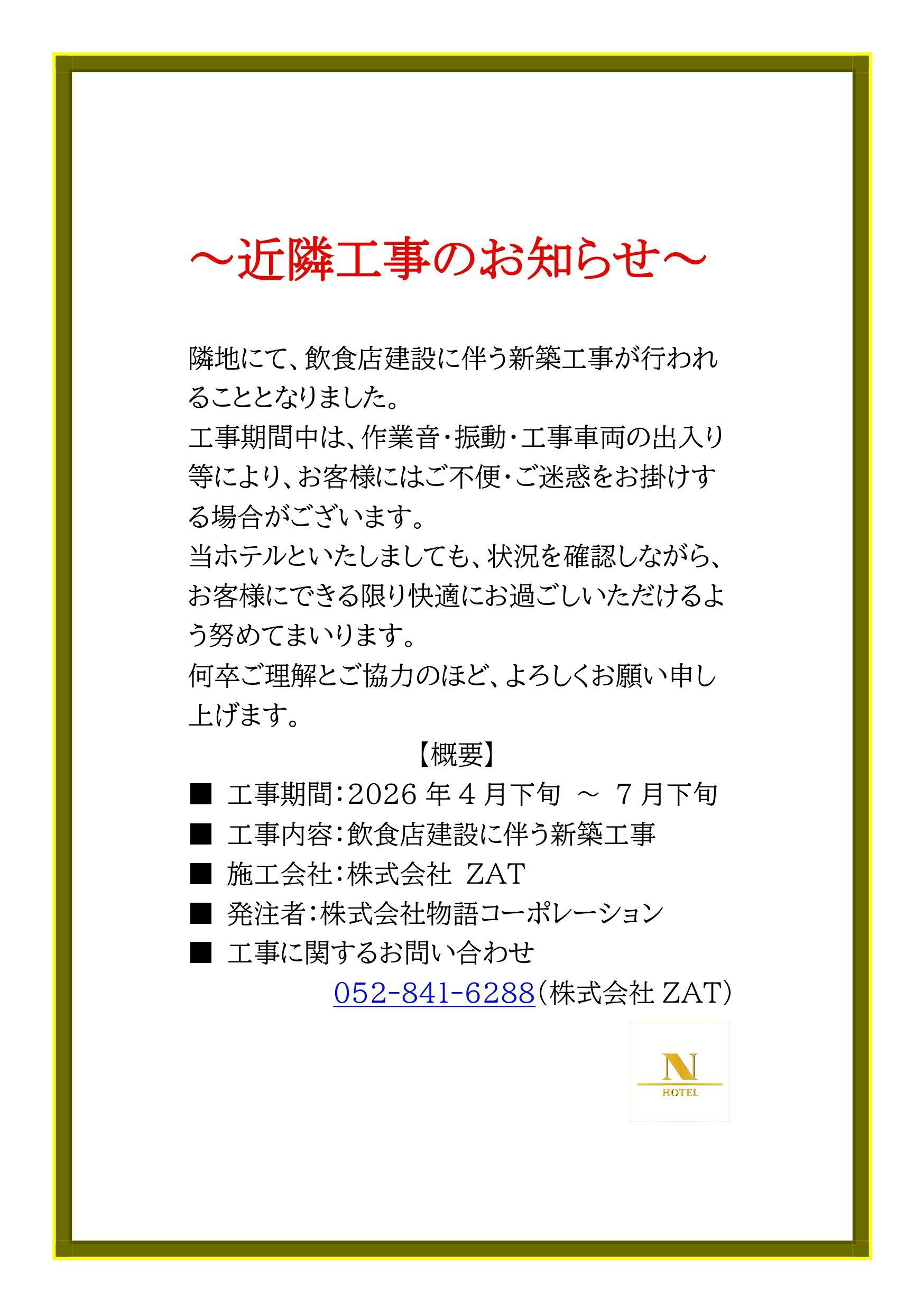 ～近隣工事のお知らせ～

隣地にて、飲食店建設に伴う新築工事が行われることとなりました。
工事期間中は、作業音・振動・工事車両の出入り等により、お客様にはご不便・ご迷惑をお掛けする場合がございます。
当ホテルといたしましても、状況を確認しながら、お客様にできる限り快適にお過ごしいただけるよう努めてまいります。
何卒ご理解とご協力のほど、よろしくお願い申し上げます。

【概要】
■ 工事期間：2026 年 4 月下旬 ～ 7 月下旬
■ 工事内容：飲食店建設に伴う新築工事
■ 施工会社：株式会社 ZAT
■ 発注者：株式会社物語コーポレーション
■ 工事に関するお問い合わせ
052-841-6288（株式会社 ZAT）

N
HOTEL